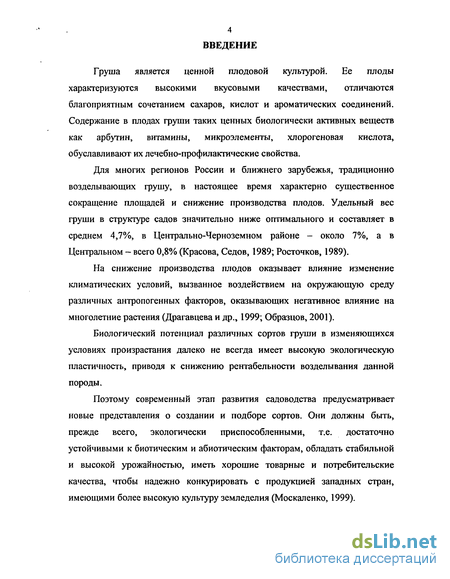 4

ВВЕДЕНИЕ

Груша является ценной плодовой культурой. Ее плоды характеризуются высокими вкусовыми качествами, отличаются благоприятным сочетанием сахаров, кислот и ароматических соединений. Содержание в плодах груши таких ценных биологически активных веществ как арбутин, витамины, микроэлементы, хлорогеновая кислота, обуславливают их лечебно-профилактические свойства.

Для многих регионов России и ближнего зарубежья, традиционно возделывающих грушу, в настоящее время характерно существенное сокращение площадей и снижение производства плодов. Удельный вес груши в структуре садов значительно ниже оптимального и составляет в среднем 4,7%, в Центрально-Черноземном районе – около 7%, а в Центральном – всего 0,8% (Красова, Седов, 1989; Росточков, 1989).

На снижение производства плодов оказывает влияние изменение климатических условий, вызванное воздействием на окружающую среду различных антропогенных факторов, оказывающих негативное влияние на многолетние растения (Драгавцева и др., 1999; Образцов, 2001).

Биологический потенциал различных сортов груши в изменяющихся условиях произрастания далеко не всегда имеет высокую экологическую пластичность, приводя к снижению рентабельности возделывания данной породы.

Поэтому современный этап развития садоводства предусматривает новые представления о создании и подборе сортов. Они должны быть, прежде всего, экологически приспособленными, т.е. достаточно устойчивыми к биотическим и абиотическим факторам, обладать стабильной и высокой урожайностью, иметь хорошие товарные и потребительские качества, чтобы надежно конкурировать с продукцией западных стран, имеющими более высокую культуру земледелия (Москаленко, 1999).

dsLib.net
библиотека диссертаций